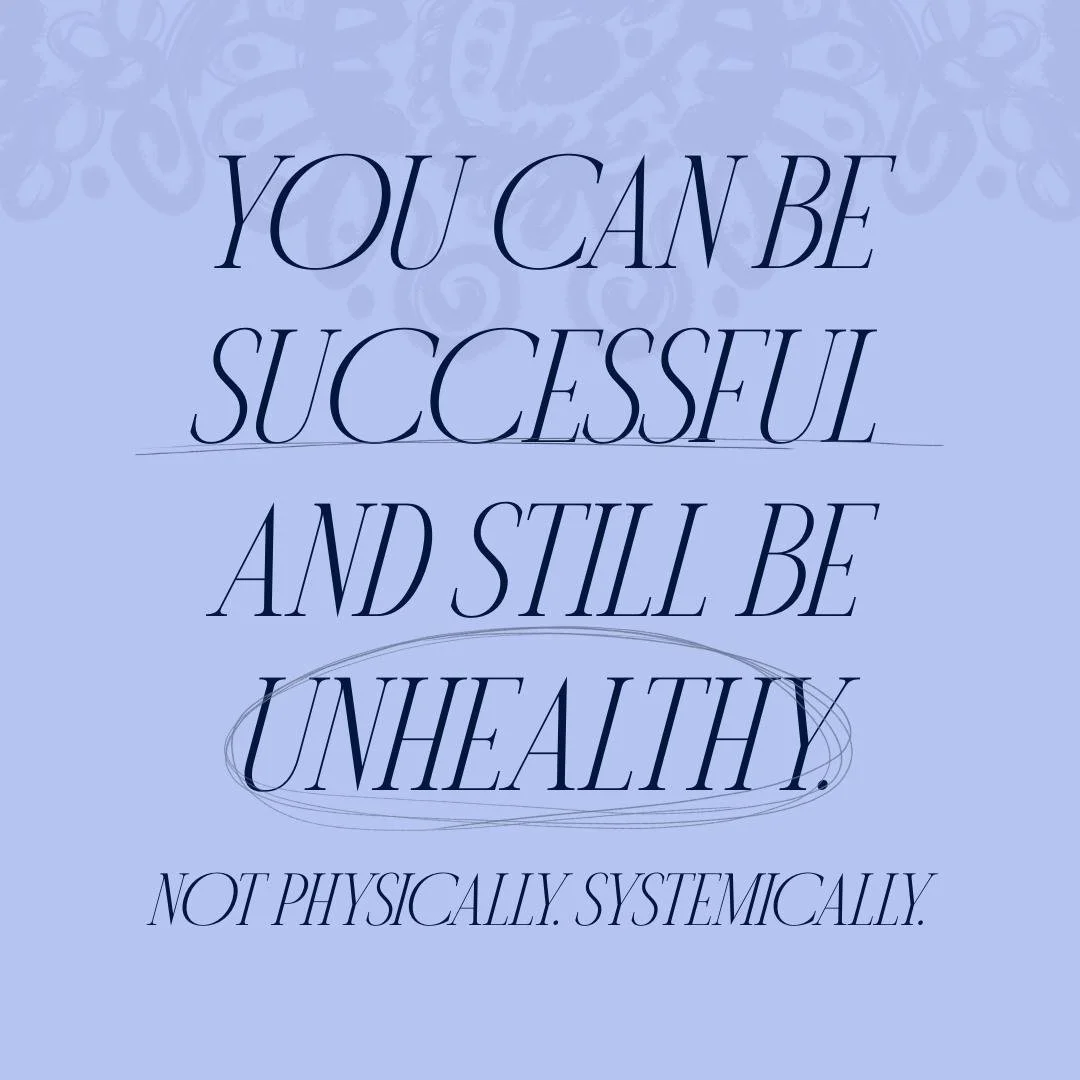 YOU CAN BE SUCCESSFUL AND STILL BE UNHEALTHY.

NOT PHYSICALLY. SYSTEMICALLY.